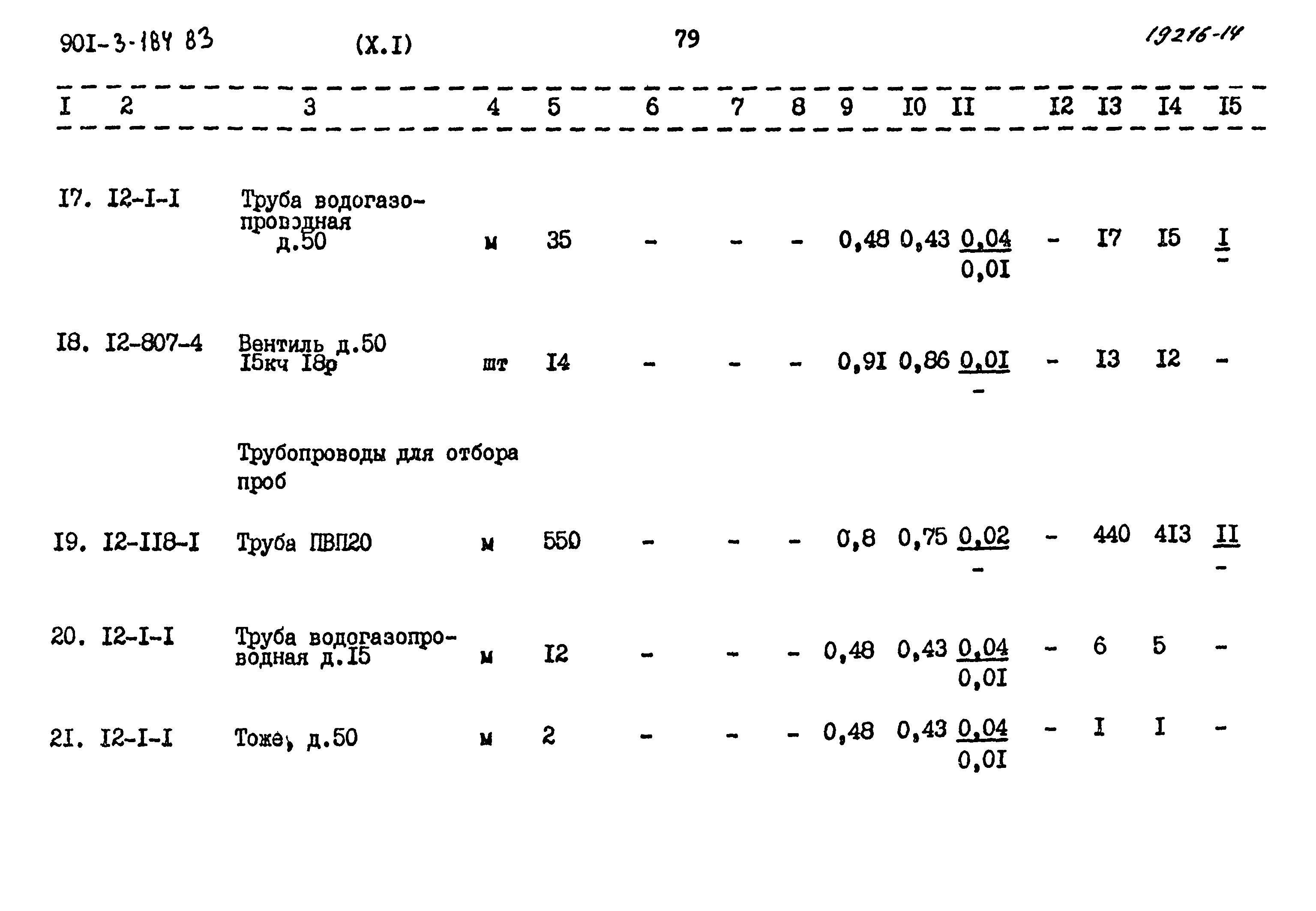 90I-3-184 83 (X.I) 79 19216-14

| I | 2 | 3 | 4 | 5 | 6 | 7 | 8 | 9 | I0 | II | I2 | I3 | I4 | I5 |
|---|---|---|---|---|---|---|---|---|---|---|---|---|---|---|
| I7. | I2-I-I | Труба водогазопроводная д.50 | м | 35 | - | - | - | 0,48 | 0,43 | $\frac{0,04}{0,0I}$ | - | I7 | I5 | $\frac{I}{-}$ |
| I8. | I2-807-4 | Вентиль д.50 I5кч I8р | шт | I4 | - | - | - | 0,9I | 0,86 | $\frac{0,0I}{-}$ | - | I3 | I2 | - |
| | | Трубопроводы для отбора проб | | | | | | | | | | | | |
| I9. | I2-II8-I | Труба ПВП20 | м | 550 | - | - | - | 0,8 | 0,75 | $\frac{0,02}{-}$ | - | 440 | 4I3 | $\frac{II}{-}$ |
| 20. | I2-I-I | Труба водогазопроводная д.I5 | м | I2 | - | - | - | 0,48 | 0,43 | $\frac{0,04}{0,0I}$ | - | 6 | 5 | - |
| 2I. | I2-I-I | Тоже, д.50 | м | 2 | - | - | - | 0,48 | 0,43 | $\frac{0,04}{0,0I}$ | - | I | I | - |